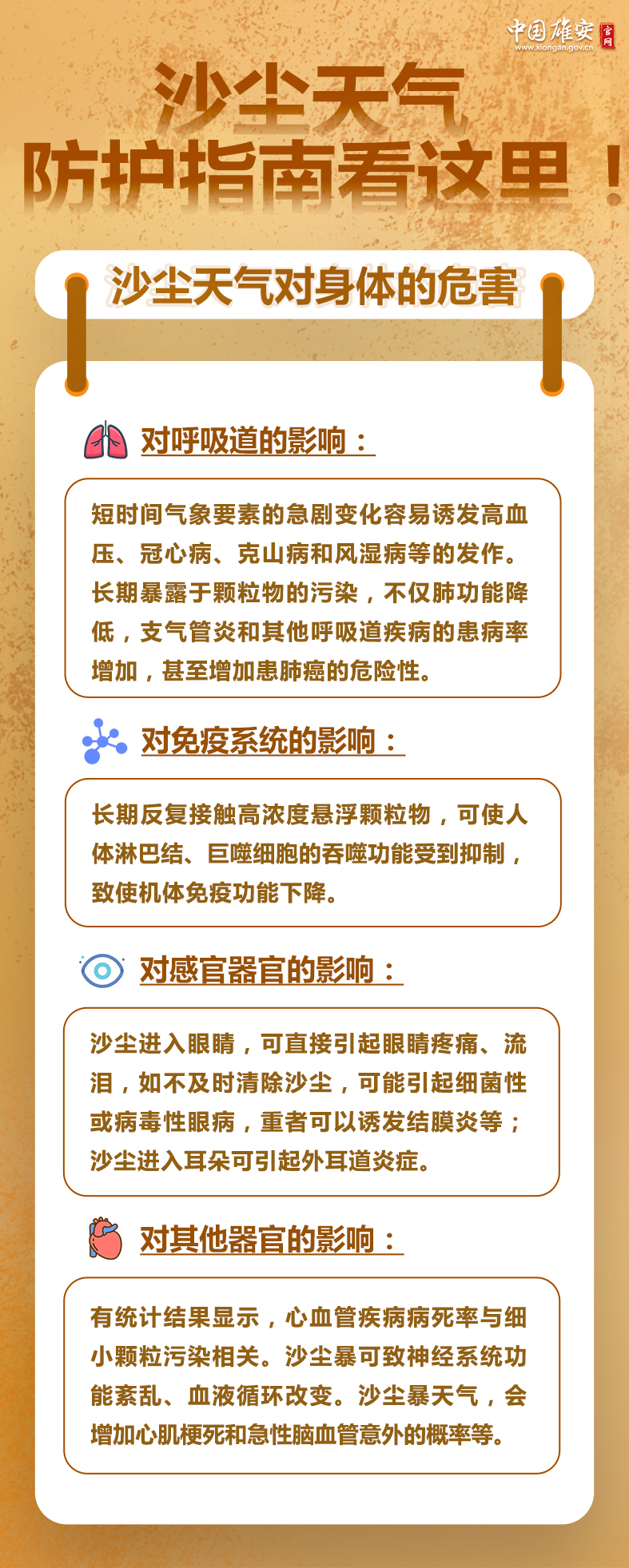 中国雄安 官网
www.xiongan.gov.cn

沙尘天气
防护指南看这里！

沙尘天气对身体的危害

对呼吸道的影响：

短时间气象要素的急剧变化容易诱发高血压、冠心病、克山病和风湿病等的发作。长期暴露于颗粒物的污染，不仅肺功能降低，支气管炎和其他呼吸道疾病的患病率增加，甚至增加患肺癌的危险性。

对免疫系统的影响：

长期反复接触高浓度悬浮颗粒物，可使人体淋巴结、巨噬细胞的吞噬功能受到抑制，致使机体免疫功能下降。

对感官器官的影响：

沙尘进入眼睛，可直接引起眼睛疼痛、流泪，如不及时清除沙尘，可能引起细菌性或病毒性眼病，重者可以诱发结膜炎等；沙尘进入耳朵可引起外耳道炎症。

对其他器官的影响：

有统计结果显示，心血管疾病病死率与细小颗粒污染相关。沙尘暴可致神经系统功能紊乱、血液循环改变。沙尘暴天气，会增加心肌梗死和急性脑血管意外的概率等。